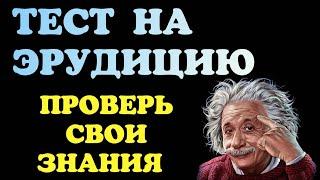 ТЕСТ НА ЭРУДИЦИЮ

ПРОВЕРЬ СВОИ ЗНАНИЯ